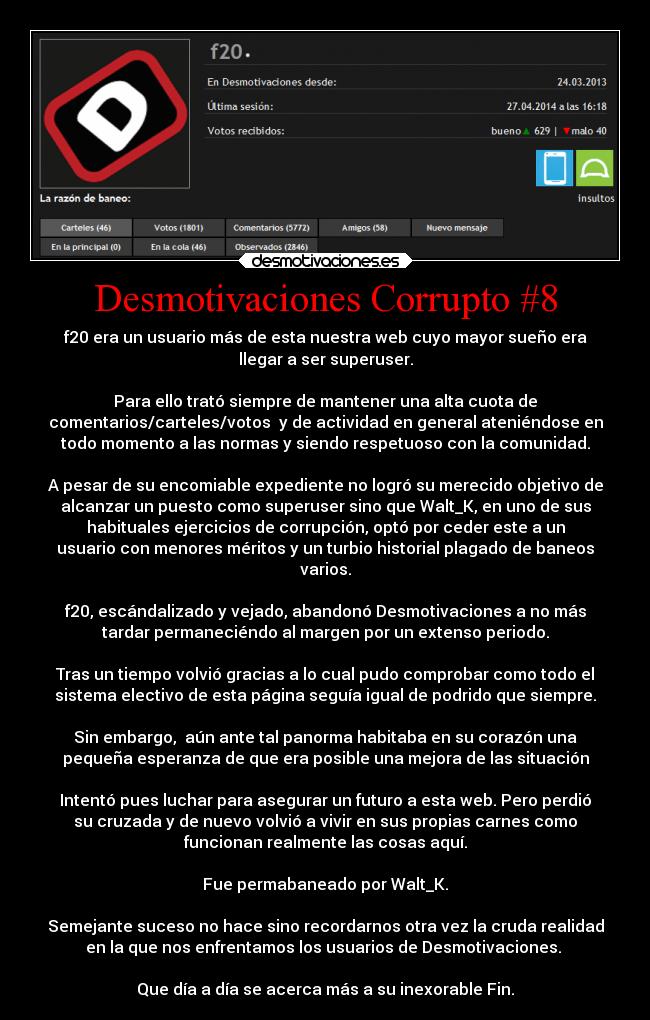 f20.

En Desmotivaciones desde: 24.03.2013
Última sesión: 27.04.2014 a las 16:18
Votos recibidos: bueno 629 | malo 40

La razón de baneo: insultos

Carteles (46) Votos (1801) Comentarios (5772) Amigos (58) Nuevo mensaje
En la principal (0) En la cola (46) Observados (2846)

desmotivaciones.es

Desmotivaciones Corrupto #8

f20 era un usuario más de esta nuestra web cuyo mayor sueño era llegar a ser superuser.

Para ello trató siempre de mantener una alta cuota de comentarios/carteles/votos y de actividad en general ateniéndose en todo momento a las normas y siendo respetuoso con la comunidad.

A pesar de su encomiable expediente no logró su merecido objetivo de alcanzar un puesto como superuser sino que Walt_K, en uno de sus habituales ejercicios de corrupción, optó por ceder este a un usuario con menores méritos y un turbio historial plagado de baneos varios.

f20, escándalizado y vejado, abandonó Desmotivaciones a no más tardar permaneciéndo al margen por un extenso periodo.

Tras un tiempo volvió gracias a lo cual pudo comprobar como todo el sistema electivo de esta página seguía igual de podrido que siempre.

Sin embargo, aún ante tal panorma habitaba en su corazón una pequeña esperanza de que era posible una mejora de las situación

Intentó pues luchar para asegurar un futuro a esta web. Pero perdió su cruzada y de nuevo volvió a vivir en sus propias carnes como funcionan realmente las cosas aquí.

Fue permabaneado por Walt_K.

Semejante suceso no hace sino recordarnos otra vez la cruda realidad en la que nos enfrentamos los usuarios de Desmotivaciones.

Que día a día se acerca más a su inexorable Fin.